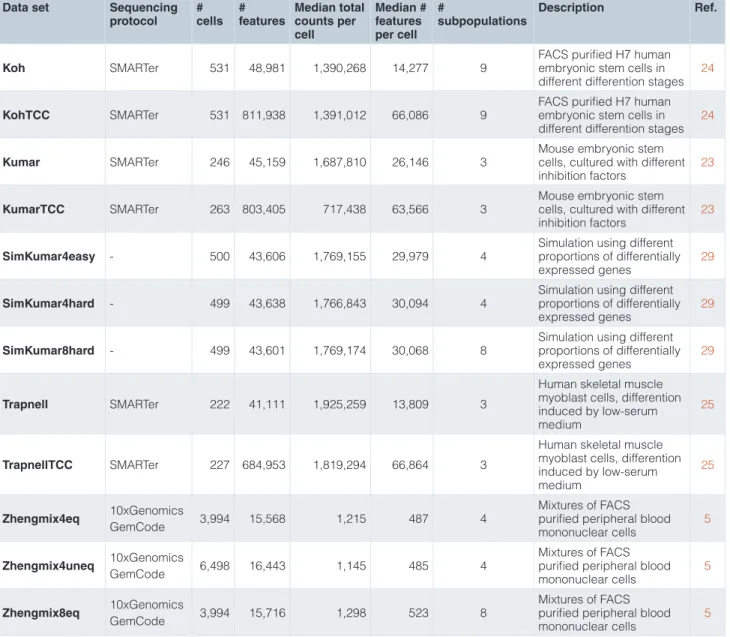 | Data set | Sequencing protocol | # cells | # features | Median total counts per cell | Median # features per cell | # subpopulations | Description | Ref. |
|---|---|---|---|---|---|---|---|---|
| Koh | SMARTer | 531 | 48,981 | 1,390,268 | 14,277 | 9 | FACS purified H7 human embryonic stem cells in different differention stages | 24 |
| KohTCC | SMARTer | 531 | 811,938 | 1,391,012 | 66,086 | 9 | FACS purified H7 human embryonic stem cells in different differention stages | 24 |
| Kumar | SMARTer | 246 | 45,159 | 1,687,810 | 26,146 | 3 | Mouse embryonic stem cells, cultured with different inhibition factors | 23 |
| KumarTCC | SMARTer | 263 | 803,405 | 717,438 | 63,566 | 3 | Mouse embryonic stem cells, cultured with different inhibition factors | 23 |
| SimKumar4easy | - | 500 | 43,606 | 1,769,155 | 29,979 | 4 | Simulation using different proportions of differentially expressed genes | 29 |
| SimKumar4hard | - | 499 | 43,638 | 1,766,843 | 30,094 | 4 | Simulation using different proportions of differentially expressed genes | 29 |
| SimKumar8hard | - | 499 | 43,601 | 1,769,174 | 30,068 | 8 | Simulation using different proportions of differentially expressed genes | 29 |
| Trapnell | SMARTer | 222 | 41,111 | 1,925,259 | 13,809 | 3 | Human skeletal muscle myoblast cells, differention induced by low-serum medium | 25 |
| TrapnellTCC | SMARTer | 227 | 684,953 | 1,819,294 | 66,864 | 3 | Human skeletal muscle myoblast cells, differention induced by low-serum medium | 25 |
| Zhengmix4eq | 10xGenomics GemCode | 3,994 | 15,568 | 1,215 | 487 | 4 | Mixtures of FACS purified peripheral blood mononuclear cells | 5 |
| Zhengmix4uneq | 10xGenomics GemCode | 6,498 | 16,443 | 1,145 | 485 | 4 | Mixtures of FACS purified peripheral blood mononuclear cells | 5 |
| Zhengmix8eq | 10xGenomics GemCode | 3,994 | 15,716 | 1,298 | 523 | 8 | Mixtures of FACS purified peripheral blood mononuclear cells | 5 |